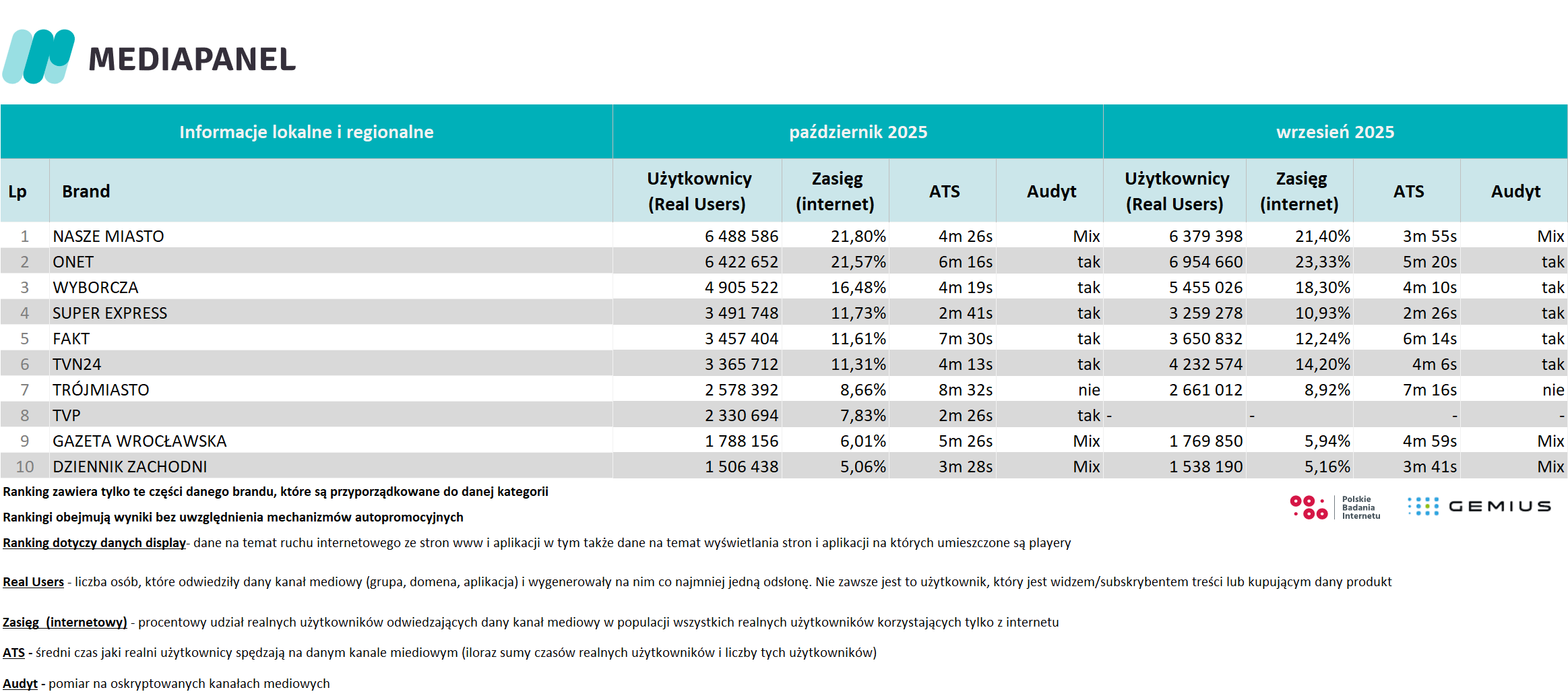 MEDIAPANEL

| Informacje lokalne i regionalne | | październik 2025 | | | | wrzesień 2025 | | | |
|---|---|---|---|---|---|---|---|---|---|
| Lp | Brand | Użytkownicy (Real Users) | Zasięg (internet) | ATS | Audyt | Użytkownicy (Real Users) | Zasięg (internet) | ATS | Audyt |
| 1 | NASZE MIASTO | 6 488 586 | 21,80% | 4m 26s | Mix | 6 379 398 | 21,40% | 3m 55s | Mix |
| 2 | ONET | 6 422 652 | 21,57% | 6m 16s | tak | 6 954 660 | 23,33% | 5m 20s | tak |
| 3 | WYBORCZA | 4 905 522 | 16,48% | 4m 19s | tak | 5 455 026 | 18,30% | 4m 10s | tak |
| 4 | SUPER EXPRESS | 3 491 748 | 11,73% | 2m 41s | tak | 3 259 278 | 10,93% | 2m 26s | tak |
| 5 | FAKT | 3 457 404 | 11,61% | 7m 30s | tak | 3 650 832 | 12,24% | 6m 14s | tak |
| 6 | TVN24 | 3 365 712 | 11,31% | 4m 13s | tak | 4 232 574 | 14,20% | 4m 6s | tak |
| 7 | TRÓJMIASTO | 2 578 392 | 8,66% | 8m 32s | nie | 2 661 012 | 8,92% | 7m 16s | nie |
| 8 | TVP | 2 330 694 | 7,83% | 2m 26s | tak | - | - | - | - |
| 9 | GAZETA WROCŁAWSKA | 1 788 156 | 6,01% | 5m 26s | Mix | 1 769 850 | 5,94% | 4m 59s | Mix |
| 10 | DZIENNIK ZACHODNI | 1 506 438 | 5,06% | 3m 28s | Mix | 1 538 190 | 5,16% | 3m 41s | Mix |

Ranking zawiera tylko te części danego brandu, które są przyporządkowane do danej kategorii

Rankingi obejmują wyniki bez uwzględnienia mechanizmów autopromocyjnych

Polskie Badania Internetu GEMIUS

Ranking dotyczy danych display- dane na temat ruchu internetowego ze stron www i aplikacji w tym także dane na temat wyświetlania stron i aplikacji na których umieszczone są playery

Real Users - liczba osób, które odwiedziły dany kanał mediowy (grupa, domena, aplikacja) i wygenerowały na nim co najmniej jedną odsłonę. Nie zawsze jest to użytkownik, który jest widzem/subskrybentem treści lub kupującym dany produkt

Zasięg (internetowy) - procentowy udział realnych użytkowników odwiedzających dany kanał mediowy w populacji wszystkich realnych użytkowników korzystających tylko z internetu

ATS - średni czas jaki realni użytkownicy spędzają na danym kanale miediowym (iloraz sumy czasów realnych użytkowników i liczby tych użytkowników)

Audyt - pomiar na oskryptowanych kanałach mediowych